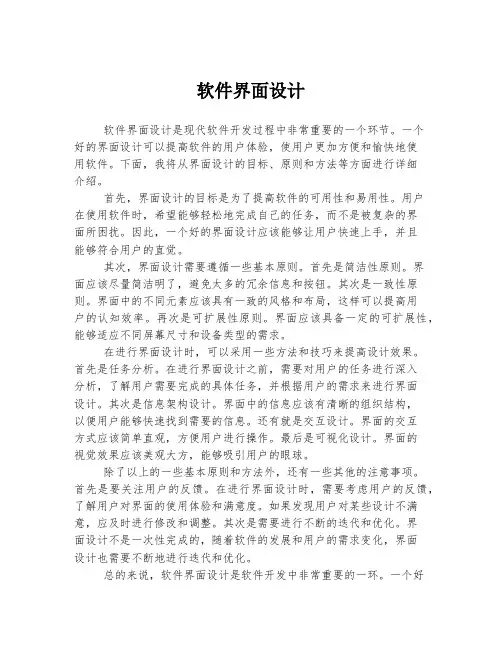 软件界面设计

软件界面设计是现代软件开发过程中非常重要的一个环节。一个好的界面设计可以提高软件的用户体验，使用户更加方便和愉快地使用软件。下面，我将从界面设计的目标、原则和方法等方面进行详细介绍。

首先，界面设计的目标是为了提高软件的可用性和易用性。用户在使用软件时，希望能够轻松地完成自己的任务，而不是被复杂的界面所困扰。因此，一个好的界面设计应该能够让用户快速上手，并且能够符合用户的直觉。

其次，界面设计需要遵循一些基本原则。首先是简洁性原则。界面应该尽量简洁明了，避免太多的冗余信息和按钮。其次是一致性原则。界面中的不同元素应该具有一致的风格和布局，这样可以提高用户的认知效率。再次是可扩展性原则。界面应该具备一定的可扩展性，能够适应不同屏幕尺寸和设备类型的需求。

在进行界面设计时，可以采用一些方法和技巧来提高设计效果。首先是任务分析。在进行界面设计之前，需要对用户的任务进行深入分析，了解用户需要完成的具体任务，并根据用户的需求来进行界面设计。其次是信息架构设计。界面中的信息应该有清晰的组织结构，以便用户能够快速找到需要的信息。还有就是交互设计。界面的交互方式应该简单直观，方便用户进行操作。最后是可视化设计。界面的视觉效果应该美观大方，能够吸引用户的眼球。

除了以上的一些基本原则和方法外，还有一些其他的注意事项。首先是要关注用户的反馈。在进行界面设计时，需要考虑用户的反馈，了解用户对界面的使用体验和满意度。如果发现用户对某些设计不满意，应及时进行修改和调整。其次是需要进行不断的迭代和优化。界面设计不是一次性完成的，随着软件的发展和用户的需求变化，界面设计也需要不断地进行迭代和优化。

总的来说，软件界面设计是软件开发中非常重要的一环。一个好